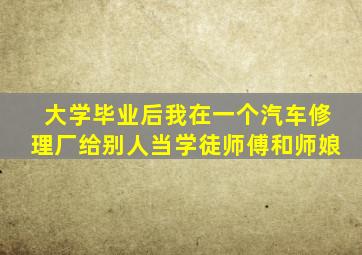 大学毕业后我在一个汽车修理厂给别人当学徒师傅和师娘